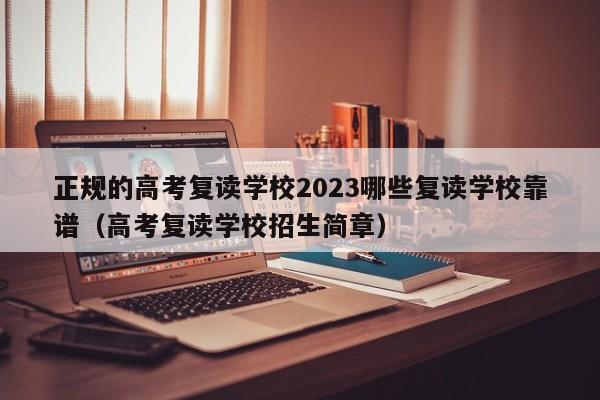 正规的高考复读学校2023哪些复读学校靠谱（高考复读学校招生简章）